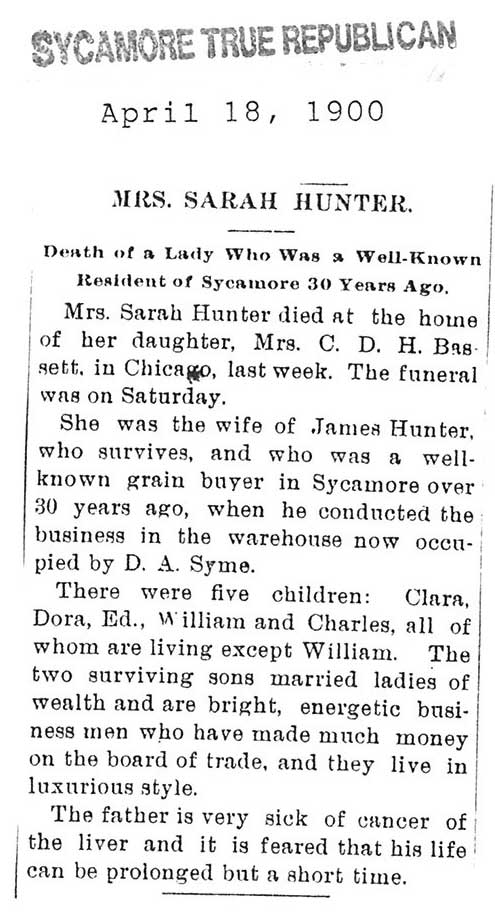 SYCAMORE TRUE REPUBLICAN

April 18, 1900

MRS. SARAH HUNTER.

Death of a Lady Who Was a Well-Known Resident of Sycamore 30 Years Ago.

Mrs. Sarah Hunter died at the home of her daughter, Mrs. C. D. H. Bassett, in Chicago, last week. The funeral was on Saturday.

She was the wife of James Hunter, who survives, and who was a well-known grain buyer in Sycamore over 30 years ago, when he conducted the business in the warehouse now occupied by D. A. Syme.

There were five children: Clara, Dora, Ed., William and Charles, all of whom are living except William. The two surviving sons married ladies of wealth and are bright, energetic business men who have made much money on the board of trade, and they live in luxurious style.

The father is very sick of cancer of the liver and it is feared that his life can be prolonged but a short time.